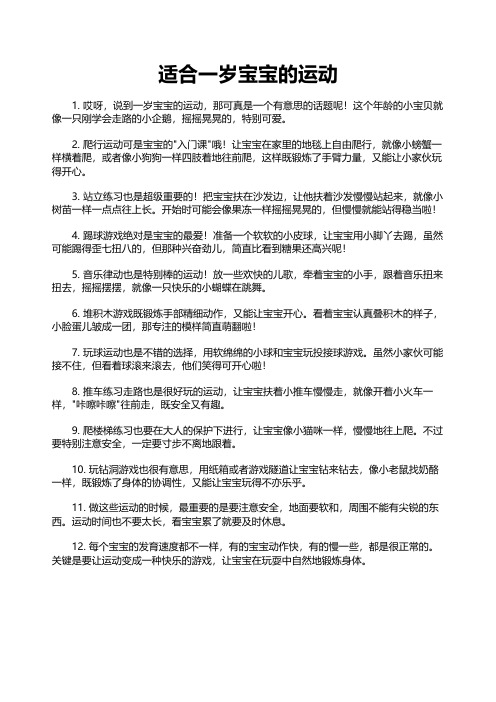 适合一岁宝宝的运动

1. 哎呀，说到一岁宝宝的运动，那可真是一个有意思的话题呢！这个年龄的小宝贝就像一只刚学会走路的小企鹅，摇摇晃晃的，特别可爱。

2. 爬行运动可是宝宝的"入门课"哦！让宝宝在家里的地毯上自由爬行，就像小螃蟹一样横着爬，或者像小狗狗一样四肢着地往前爬，这样既锻炼了手臂力量，又能让小家伙玩得开心。

3. 站立练习也是超级重要的！把宝宝扶在沙发边，让他扶着沙发慢慢站起来，就像小树苗一样一点点往上长。开始时可能会像果冻一样摇摇晃晃的，但慢慢就能站得稳当啦！

4. 踢球游戏绝对是宝宝的最爱！准备一个软软的小皮球，让宝宝用小脚丫去踢，虽然可能踢得歪七扭八的，但那种兴奋劲儿，简直比看到糖果还高兴呢！

5. 音乐律动也是特别棒的运动！放一些欢快的儿歌，牵着宝宝的小手，跟着音乐扭来扭去，摇摇摆摆，就像一只快乐的小蝴蝶在跳舞。

6. 堆积木游戏既锻炼手部精细动作，又能让宝宝开心。看着宝宝认真叠积木的样子，小脸蛋儿皱成一团，那专注的模样简直萌翻啦！

7. 玩球运动也是不错的选择，用软绵绵的小球和宝宝玩投接球游戏。虽然小家伙可能接不住，但看着球滚来滚去，他们笑得可开心啦！

8. 推车练习走路也是很好玩的运动，让宝宝扶着小推车慢慢走，就像开着小火车一样，"咔嚓咔嚓"往前走，既安全又有趣。

9. 爬楼梯练习也要在大人的保护下进行，让宝宝像小猫咪一样，慢慢地往上爬。不过要特别注意安全，一定要寸步不离地跟着。

10. 玩钻洞游戏也很有意思，用纸箱或者游戏隧道让宝宝钻来钻去，像小老鼠找奶酪一样，既锻炼了身体的协调性，又能让宝宝玩得不亦乐乎。

11. 做这些运动的时候，最重要的是要注意安全，地面要软和，周围不能有尖锐的东西。运动时间也不要太长，看宝宝累了就要及时休息。

12. 每个宝宝的发育速度都不一样，有的宝宝动作快，有的慢一些，都是很正常的。关键是要让运动变成一种快乐的游戏，让宝宝在玩耍中自然地锻炼身体。